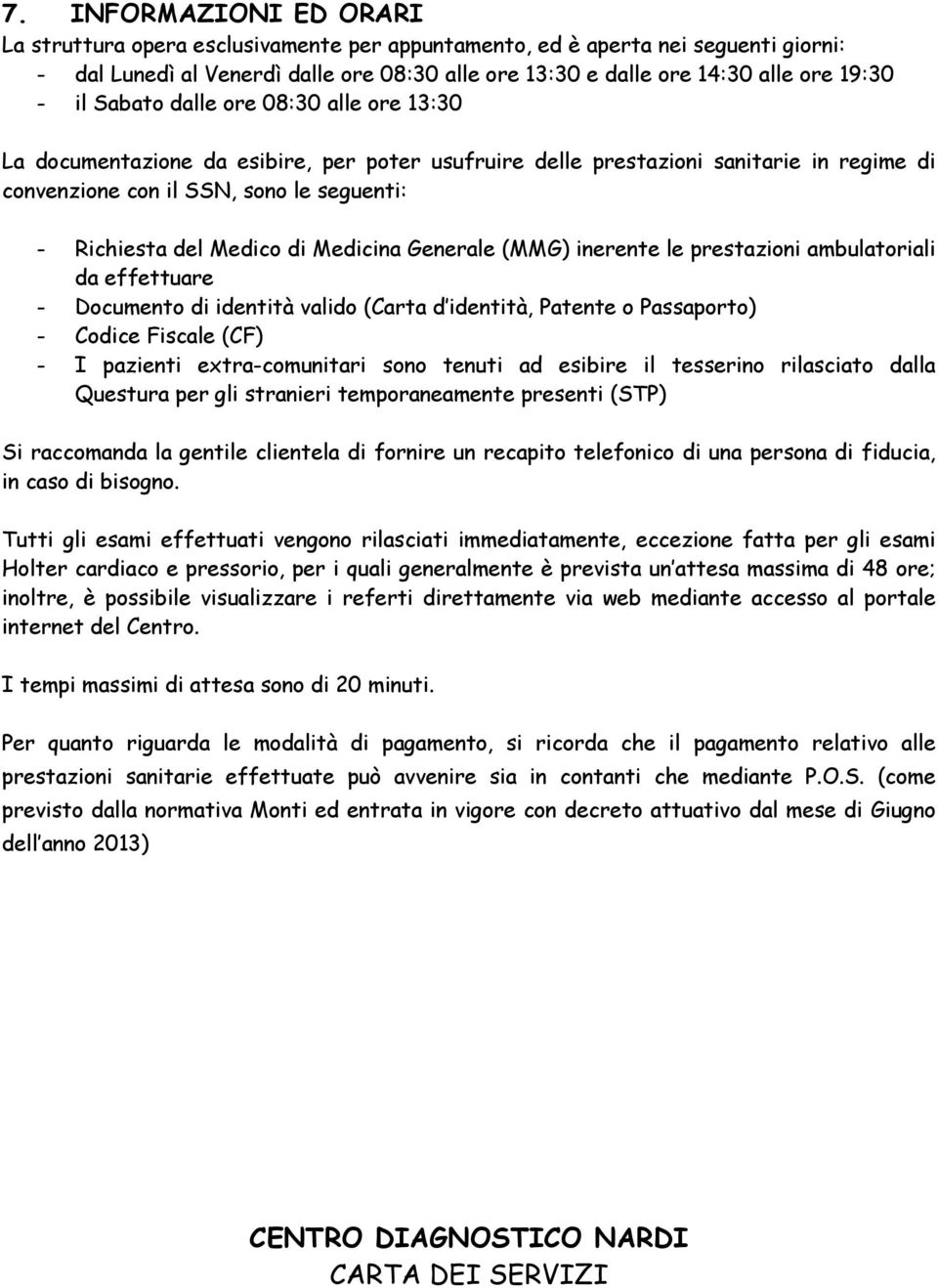 7. INFORMAZIONI ED ORARI
La struttura opera esclusivamente per appuntamento, ed è aperta nei seguenti giorni:
- dal Lunedì al Venerdì dalle ore 08:30 alle ore 13:30 e dalle ore 14:30 alle ore 19:30
- il Sabato dalle ore 08:30 alle ore 13:30

La documentazione da esibire, per poter usufruire delle prestazioni sanitarie in regime di convenzione con il SSN, sono le seguenti:

- Richiesta del Medico di Medicina Generale (MMG) inerente le prestazioni ambulatoriali da effettuare
- Documento di identità valido (Carta d'identità, Patente o Passaporto)
- Codice Fiscale (CF)
- I pazienti extra-comunitari sono tenuti ad esibire il tesserino rilasciato dalla Questura per gli stranieri temporaneamente presenti (STP)

Si raccomanda la gentile clientela di fornire un recapito telefonico di una persona di fiducia, in caso di bisogno.

Tutti gli esami effettuati vengono rilasciati immediatamente, eccezione fatta per gli esami Holter cardiaco e pressorio, per i quali generalmente è prevista un'attesa massima di 48 ore; inoltre, è possibile visualizzare i referti direttamente via web mediante accesso al portale internet del Centro.

I tempi massimi di attesa sono di 20 minuti.

Per quanto riguarda le modalità di pagamento, si ricorda che il pagamento relativo alle prestazioni sanitarie effettuate può avvenire sia in contanti che mediante P.O.S. (come previsto dalla normativa Monti ed entrata in vigore con decreto attuativo dal mese di Giugno dell'anno 2013)

CENTRO DIAGNOSTICO NARDI
CARTA DEI SERVIZI